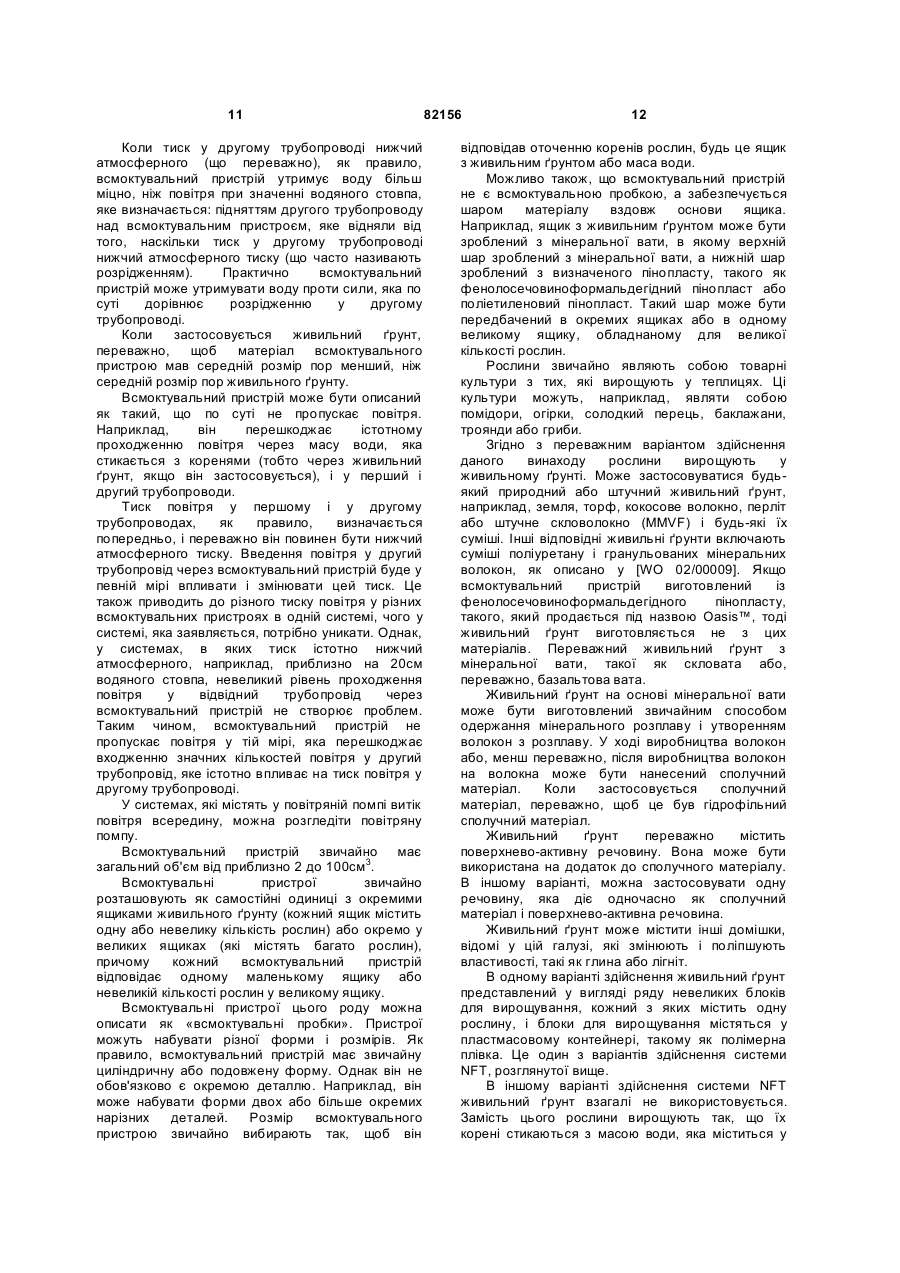 11 82156 12

Коли тиск у другому трубопроводі нижчий атмосферного (що переважно), як правило, всмоктувальний пристрій утримує воду більш міцно, ніж повітря при значенні водяного стовпа, яке визначається: підняттям другого трубопроводу над всмоктувальним пристроєм, яке відняли від того, наскільки тиск у другому трубопроводі нижчий атмосферного тиску (що часто називають розрідженням). Практично всмоктувальний пристрій може утримувати воду проти сили, яка по суті дорівнює розрідженню у другому трубопроводі.

Коли застосовується живильний ґрунт, переважно, щоб матеріал всмоктувального пристрою мав середній розмір пор менший, ніж середній розмір пор живильного ґрунту.

Всмоктувальний пристрій може бути описаний як такий, що по суті не пропускає повітря. Наприклад, він перешкоджає істотному проходженню повітря через масу води, яка стикається з коренями (тобто через живильний ґрунт, якщо він застосовується), і у перший і другий трубопроводи.

Тиск повітря у першому і у другому трубопроводах, як правило, визначається попередньо, і переважно він повинен бути нижчий атмосферного тиску. Введення повітря у другий трубопровід через всмоктувальний пристрій буде у певній мірі впливати і змінювати цей тиск. Це також приводить до різного тиску повітря у різних всмоктувальних пристроях в одній системі, чого у системі, яка заявляється, потрібно уникати. Однак, у системах, в яких тиск істотно нижчий атмосферного, наприклад, приблизно на 20см водяного стовпа, невеликий рівень проходження повітря у відвідний трубопровід через всмоктувальний пристрій не створює проблем. Таким чином, всмоктувальний пристрій не пропускає повітря у тій мірі, яка перешкоджає входженню значних кількостей повітря у другий трубопровід, яке істотно впливає на тиск повітря у другому трубопроводі.

У системах, які містять у повітряній помпі витік повітря всередину, можна розглядіти повітряну помпу.

Всмоктувальний пристрій звичайно має загальний об'єм від приблизно 2 до 100см$^3$.

Всмоктувальні пристрої звичайно розташовують як самостійні одиниці з окремими ящиками живильного ґрунту (кожний ящик містить одну або невелику кількість рослин) або окремо у великих ящиках (які містять багато рослин), причому кожний всмоктувальний пристрій відповідає одному маленькому ящику або невеликій кількості рослин у великому ящику.

Всмоктувальні пристрої цього роду можна описати як «всмоктувальні пробки». Пристрої можуть набувати різної форми і розмірів. Як правило, всмоктувальний пристрій має звичайну циліндричну або подовжену форму. Однак він не обов'язково є окремою деталлю. Наприклад, він може набувати форми двох або більше окремих нарізних деталей. Розмір всмоктувального пристрою звичайно вибирають так, щоб він відповідав оточенню коренів рослин, будь це ящик з живильним ґрунтом або маса води.

Можливо також, що всмоктувальний пристрій не є всмоктувальною пробкою, а забезпечується шаром матеріалу вздовж основи ящика. Наприклад, ящик з живильним ґрунтом може бути зроблений з мінеральної вати, в якому верхній шар зроблений з мінеральної вати, а нижній шар зроблений з визначеного пінопласту, такого як фенолосечовиноформальдегідний пінопласт або поліетиленовий пінопласт. Такий шар може бути передбачений в окремих ящиках або в одному великому ящику, обладнаному для великої кількості рослин.

Рослини звичайно являють собою товарні культури з тих, які вирощують у теплицях. Ці культури можуть, наприклад, являти собою помідори, огірки, солодкий перець, баклажани, троянди або гриби.

Згідно з переважним варіантом здійснення даного винаходу рослини вирощують у живильному ґрунті. Може застосовуватися будь-який природний або штучний живильний ґрунт, наприклад, земля, торф, кокосове волокно, перліт або штучне скловолокно (MMVF) і будь-які їх суміші. Інші відповідні живильні ґрунти включають суміші поліуретану і гранульованих мінеральних волокон, як описано у [WO 02/00009]. Якщо всмоктувальний пристрій виготовлений із фенолосечовиноформальдегідного пінопласту, такого, який продається під назвою Oasis™, тоді живильний ґрунт виготовляється не з цих матеріалів. Переважний живильний ґрунт з мінеральної вати, такої як скловата або, переважно, базальтова вата.

Живильний ґрунт на основі мінеральної вати може бути виготовлений звичайним способом одержання мінерального розплаву і утворенням волокон з розплаву. У ході виробництва волокон або, менш переважно, після виробництва волокон на волокна може бути нанесений сполучний матеріал. Коли застосовується сполучний матеріал, переважно, щоб це був гідрофільний сполучний матеріал.

Живильний ґрунт переважно містить поверхнево-активну речовину. Вона може бути використана на додаток до сполучного матеріалу. В іншому варіанті, можна застосовувати одну речовину, яка діє одночасно як сполучний матеріал і поверхнево-активна речовина.

Живильний ґрунт може містити інші домішки, відомі у цій галузі, які змінюють і поліпшують властивості, такі як глина або лігніт.

В одному варіанті здійснення живильний ґрунт представлений у вигляді ряду невеликих блоків для вирощування, кожний з яких містить одну рослину, і блоки для вирощування містяться у пластмасовому контейнері, такому як полімерна плівка. Це один з варіантів здійснення системи NFT, розглянутої вище.

В іншому варіанті здійснення системи NFT живильний ґрунт взагалі не використовується. Замість цього рослини вирощують так, що їх корені стикаються з масою води, яка міститься у